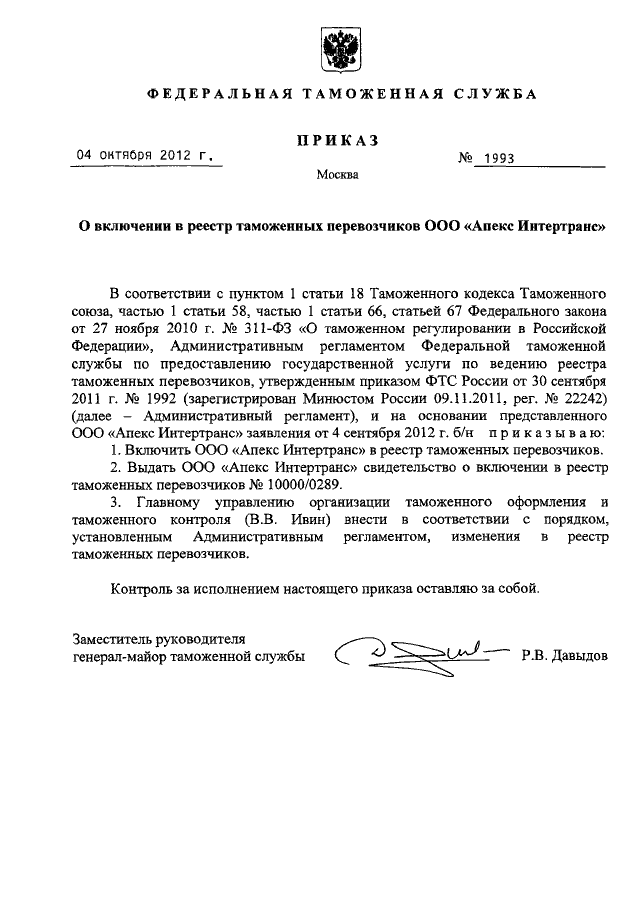 ФЕДЕРАЛЬНАЯ ТАМОЖЕННАЯ СЛУЖБА

ПРИКАЗ

04 октября 2012 г.

№ 1993

Москва

О включении в реестр таможенных перевозчиков ООО «Апекс Интертранс»

В соответствии с пунктом 1 статьи 18 Таможенного кодекса Таможенного союза, частью 1 статьи 58, частью 1 статьи 66, статьей 67 Федерального закона от 27 ноября 2010 г. № 311-ФЗ «О таможенном регулировании в Российской Федерации», Административным регламентом Федеральной таможенной службы по предоставлению государственной услуги по ведению реестра таможенных перевозчиков, утвержденным приказом ФТС России от 30 сентября 2011 г. № 1992 (зарегистрирован Минюстом России 09.11.2011, рег. № 22242) (далее – Административный регламент), и на основании представленного ООО «Апекс Интертранс» заявления от 4 сентября 2012 г. б/н приказываю:

1. Включить ООО «Апекс Интертранс» в реестр таможенных перевозчиков.

2. Выдать ООО «Апекс Интертранс» свидетельство о включении в реестр таможенных перевозчиков № 10000/0289.

3. Главному управлению организации таможенного оформления и таможенного контроля (В.В. Ивин) внести в соответствии с порядком, установленным Административным регламентом, изменения в реестр таможенных перевозчиков.

Контроль за исполнением настоящего приказа оставляю за собой.

Заместитель руководителя
генерал-майор таможенной службы

Р.В. Давыдов